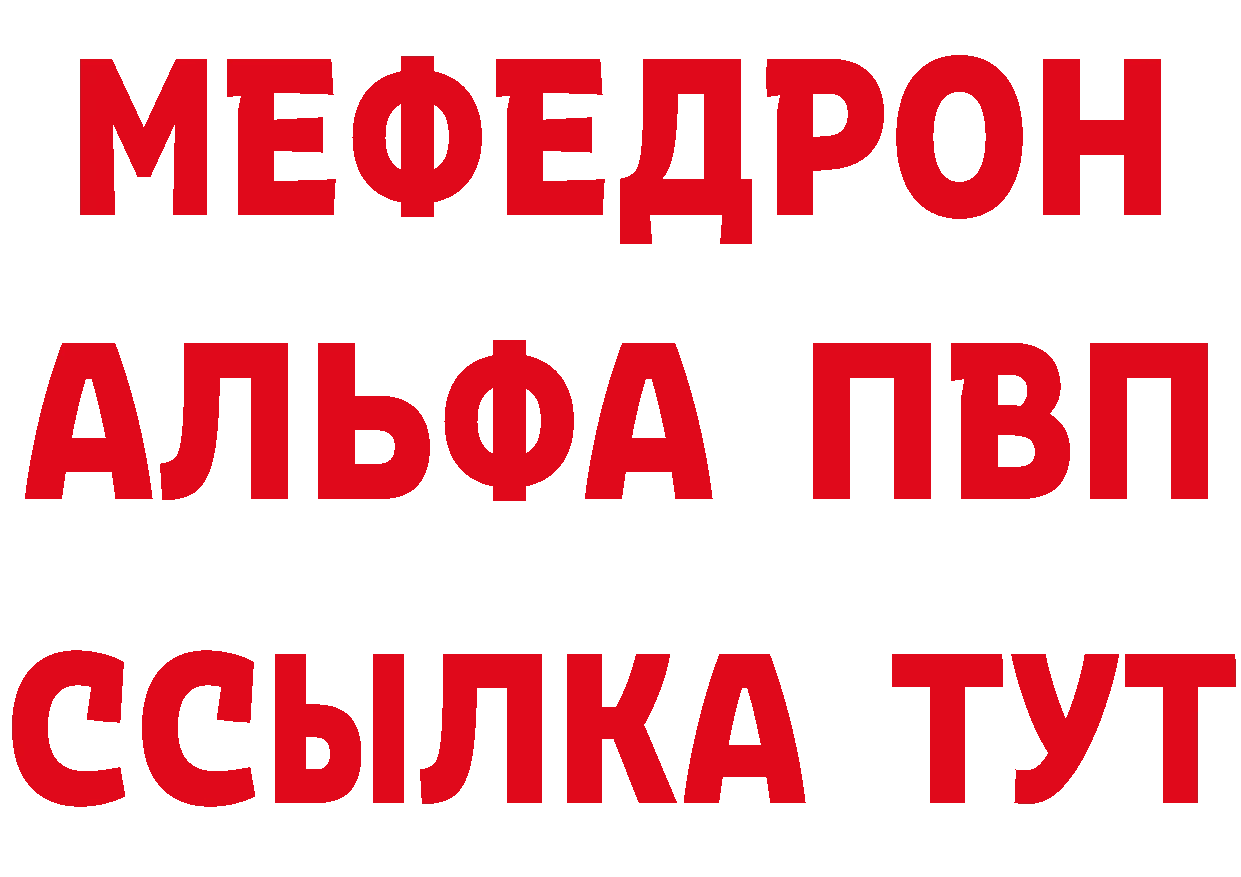 МЕФЕДРОН
АЛЬФА ПВП
ССЫЛКА ТУТ